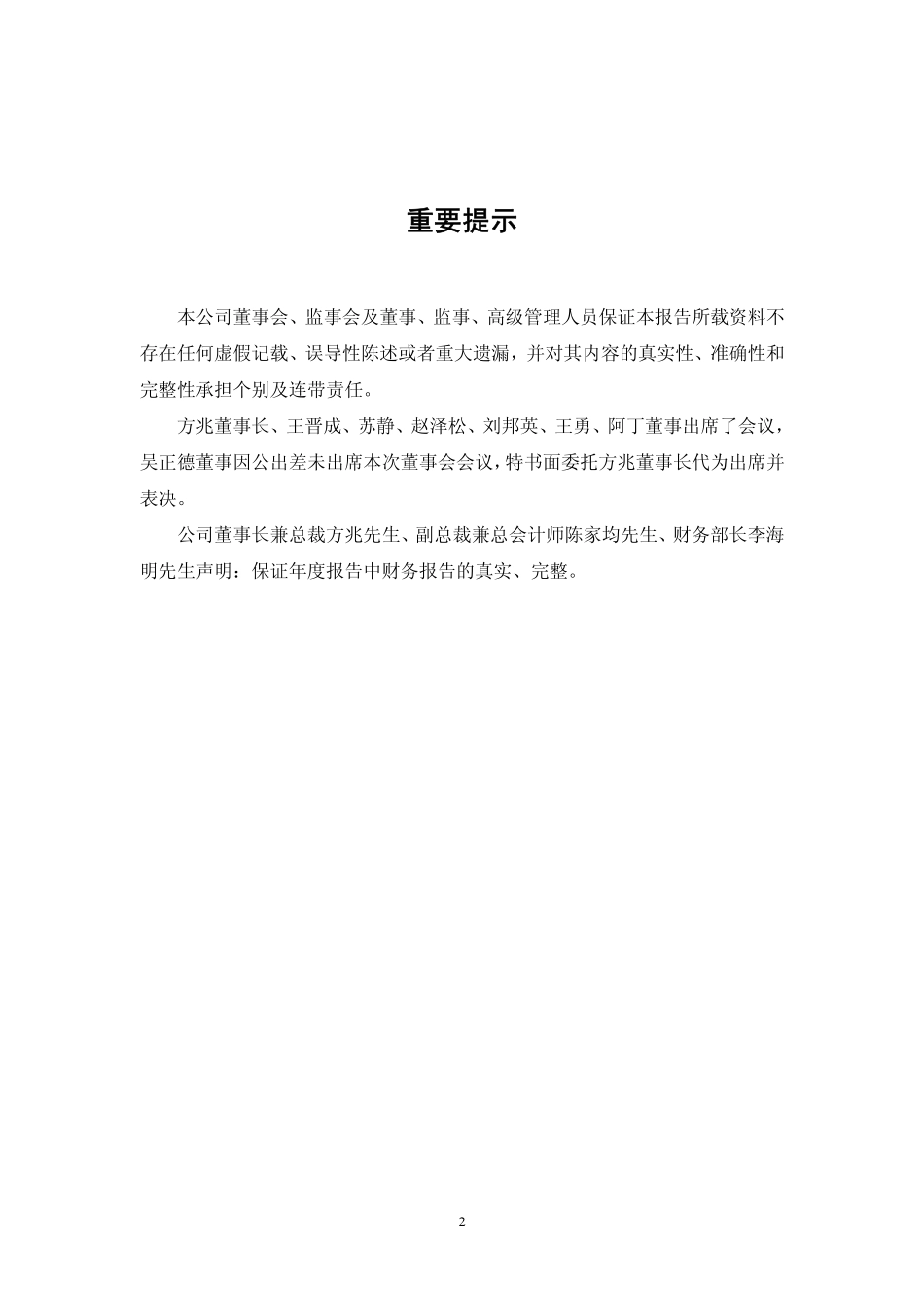 重要提示

本公司董事会、监事会及董事、监事、高级管理人员保证本报告所载资料不存在任何虚假记载、误导性陈述或者重大遗漏，并对其内容的真实性、准确性和完整性承担个别及连带责任。

方兆董事长、王晋成、苏静、赵泽松、刘邦英、王勇、阿丁董事出席了会议，吴正德董事因公出差未出席本次董事会会议，特书面委托方兆董事长代为出席并表决。

公司董事长兼总裁方兆先生、副总裁兼总会计师陈家均先生、财务部长李海明先生声明：保证年度报告中财务报告的真实、完整。

2